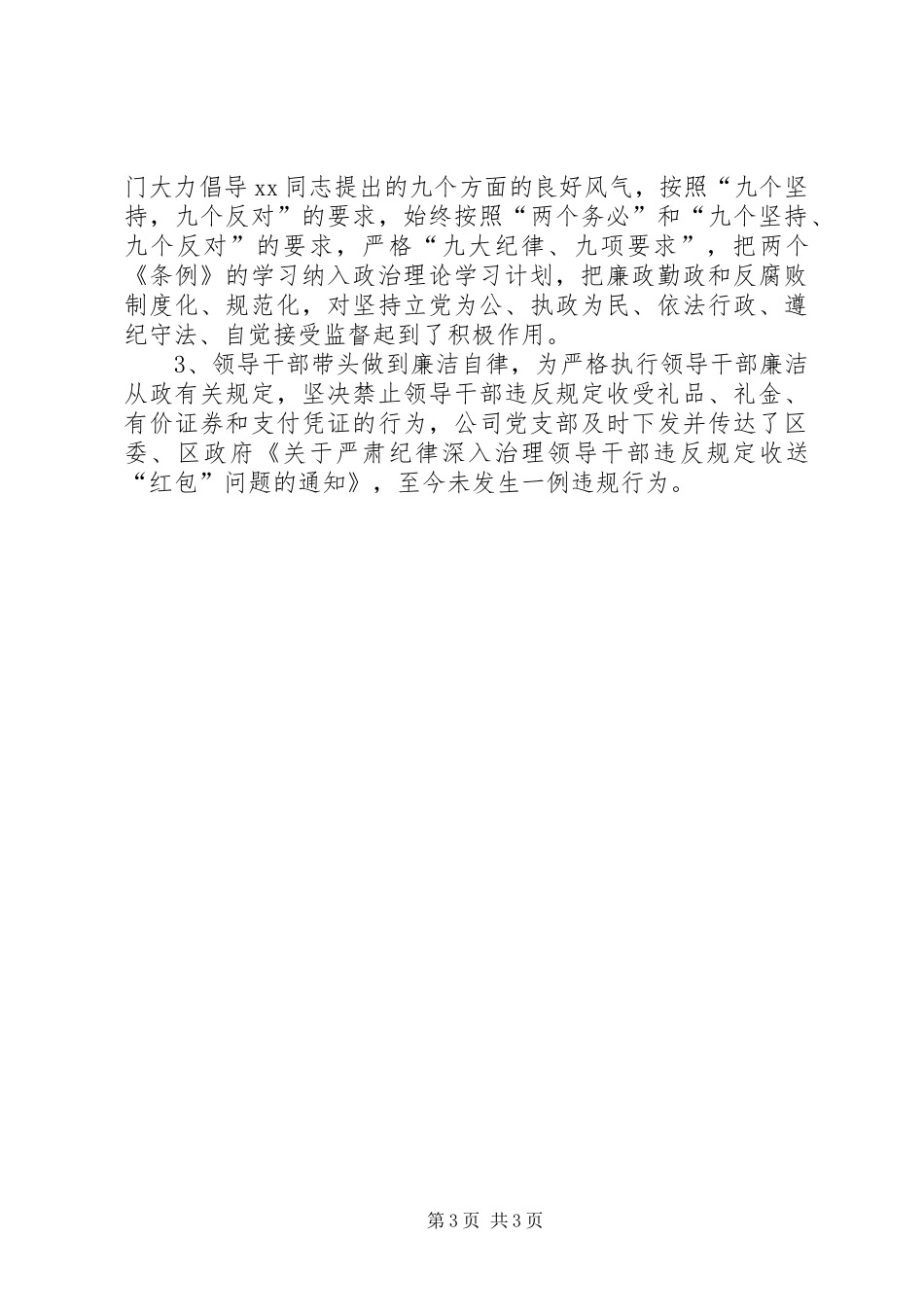 门大力倡导xx同志提出的九个方面的良好风气，按照“九个坚持，九个反对”的要求，始终按照“两个务必”和“九个坚持、九个反对”的要求，严格“九大纪律、九项要求”，把两个《条例》的学习纳入政治理论学习计划，把廉政勤政和反腐败制度化、规范化，对坚持立党为公、执政为民、依法行政、遵纪守法、自觉接受监督起到了积极作用。

3、领导干部带头做到廉洁自律，为严格执行领导干部廉洁从政有关规定，坚决禁止领导干部违反规定收受礼品、礼金、有价证券和支付凭证的行为，公司党支部及时下发并传达了区委、区政府《关于严肃纪律深入治理领导干部违反规定收送“红包”问题的通知》，至今未发生一例违规行为。

第3页 共3页